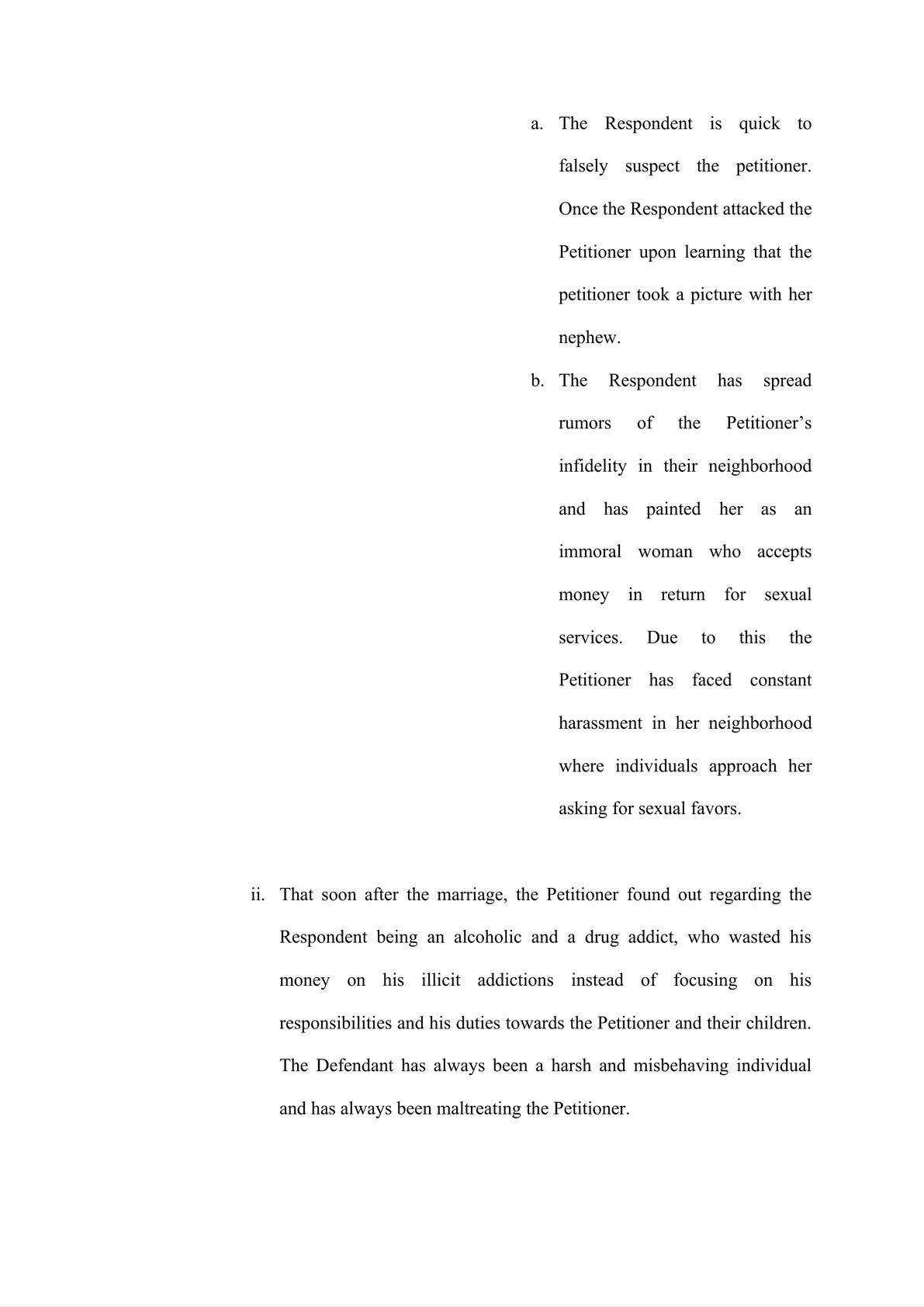 a. The Respondent is quick to falsely suspect the petitioner. Once the Respondent attacked the Petitioner upon learning that the petitioner took a picture with her nephew.

b. The Respondent has spread rumors of the Petitioner’s infidelity in their neighborhood and has painted her as an immoral woman who accepts money in return for sexual services. Due to this the Petitioner has faced constant harassment in her neighborhood where individuals approach her asking for sexual favors.

ii. That soon after the marriage, the Petitioner found out regarding the Respondent being an alcoholic and a drug addict, who wasted his money on his illicit addictions instead of focusing on his responsibilities and his duties towards the Petitioner and their children. The Defendant has always been a harsh and misbehaving individual and has always been maltreating the Petitioner.